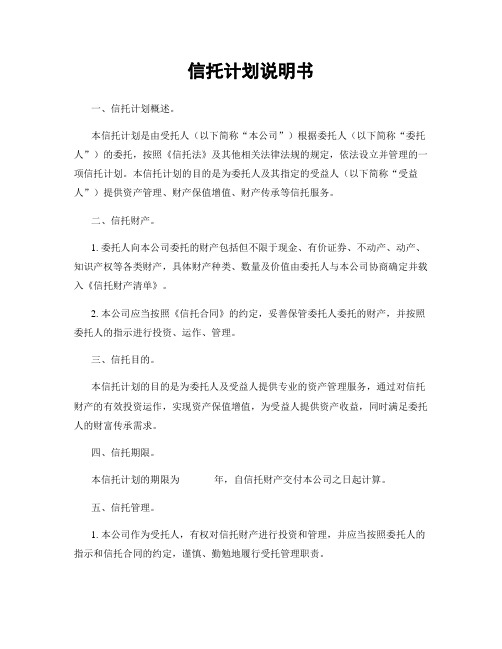 信托计划说明书

一、信托计划概述。

本信托计划是由受托人（以下简称“本公司”）根据委托人（以下简称“委托人”）的委托，按照《信托法》及其他相关法律法规的规定，依法设立并管理的一项信托计划。本信托计划的目的是为委托人及其指定的受益人（以下简称“受益人”）提供资产管理、财产保值增值、财产传承等信托服务。

二、信托财产。

1. 委托人向本公司委托的财产包括但不限于现金、有价证券、不动产、动产、知识产权等各类财产，具体财产种类、数量及价值由委托人与本公司协商确定并载入《信托财产清单》。

2. 本公司应当按照《信托合同》的约定，妥善保管委托人委托的财产，并按照委托人的指示进行投资、运作、管理。

三、信托目的。

本信托计划的目的是为委托人及受益人提供专业的资产管理服务，通过对信托财产的有效投资运作，实现资产保值增值，为受益人提供资产收益，同时满足委托人的财富传承需求。

四、信托期限。

本信托计划的期限为　　　年，自信托财产交付本公司之日起计算。

五、信托管理。

1. 本公司作为受托人，有权对信托财产进行投资和管理，并应当按照委托人的指示和信托合同的约定，谨慎、勤勉地履行受托管理职责。